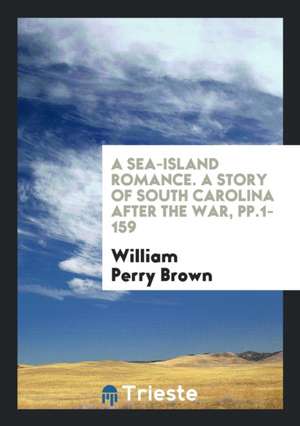 A SEA-ISLAND ROMANCE. A STORY OF SOUTH CAROLINA AFTER THE WAR, PP.1-159

William Perry Brown

Trieste